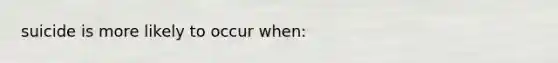 suicide is more likely to occur when: